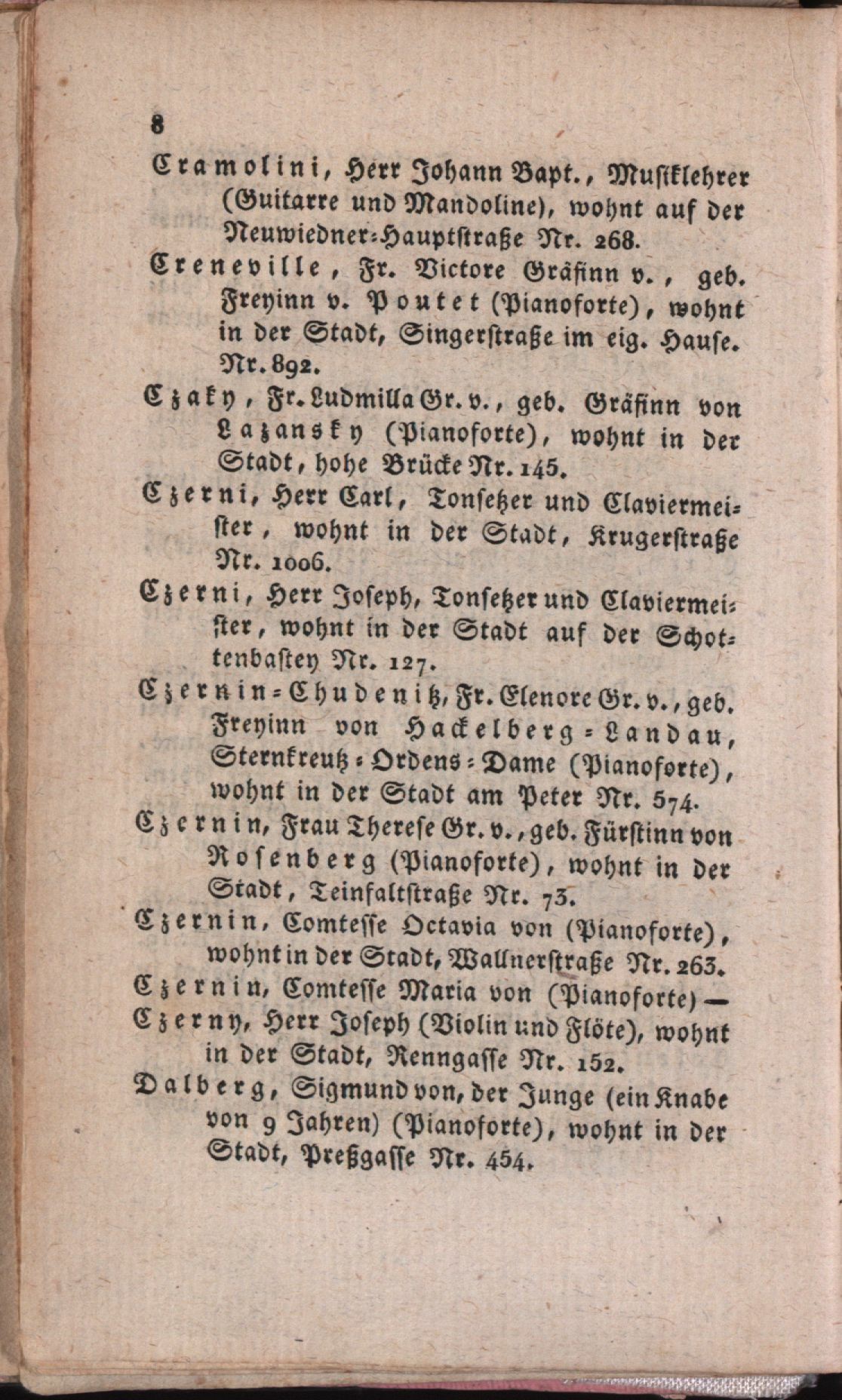 8

Cramolini, Herr Johann Bapt., Musiklehrer (Guitarre und Mandoline), wohnt auf der Neuwiedner-Hauptstraße Nr. 268.

Creneville, Fr. Victore Gräfinn v., geb. Freyinn v. Poutet (Pianoforte), wohnt in der Stadt, Singerstraße im eig. Hause. Nr. 892.

Czaky, Fr. Ludmilla Gr. v., geb. Gräfinn von Lazansky (Pianoforte), wohnt in der Stadt, hohe Brücke Nr. 145.

Czerni, Herr Carl, Tonsetzer und Claviermeister, wohnt in der Stadt, Krugerstraße Nr. 1006.

Czerni, Herr Joseph, Tonsetzer und Claviermeister, wohnt in der Stadt auf der Schottenbastey Nr. 127.

Czernin-Chudenitz, Fr. Elenore Gr. v., geb. Freyinn von Hackelberg-Landau, Sternkreutz-Ordens-Dame (Pianoforte), wohnt in der Stadt am Peter Nr. 574.

Czernin, Frau Therese Gr. v., geb. Fürstinn von Rosenberg (Pianoforte), wohnt in der Stadt, Teinfaltstraße Nr. 73.

Czernin, Comtesse Octavia von (Pianoforte), wohnt in der Stadt, Wallnerstraße Nr. 263.

Czernin, Comtesse Maria von (Pianoforte) —

Czerny, Herr Joseph (Violin und Flöte), wohnt in der Stadt, Renngasse Nr. 152.

Dalberg, Sigmund von, der Junge (ein Knabe von 9 Jahren) (Pianoforte), wohnt in der Stadt, Preßgasse Nr. 454.